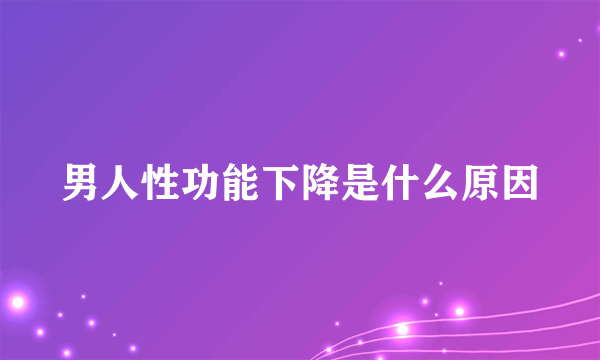 男人性功能下降是什么原因